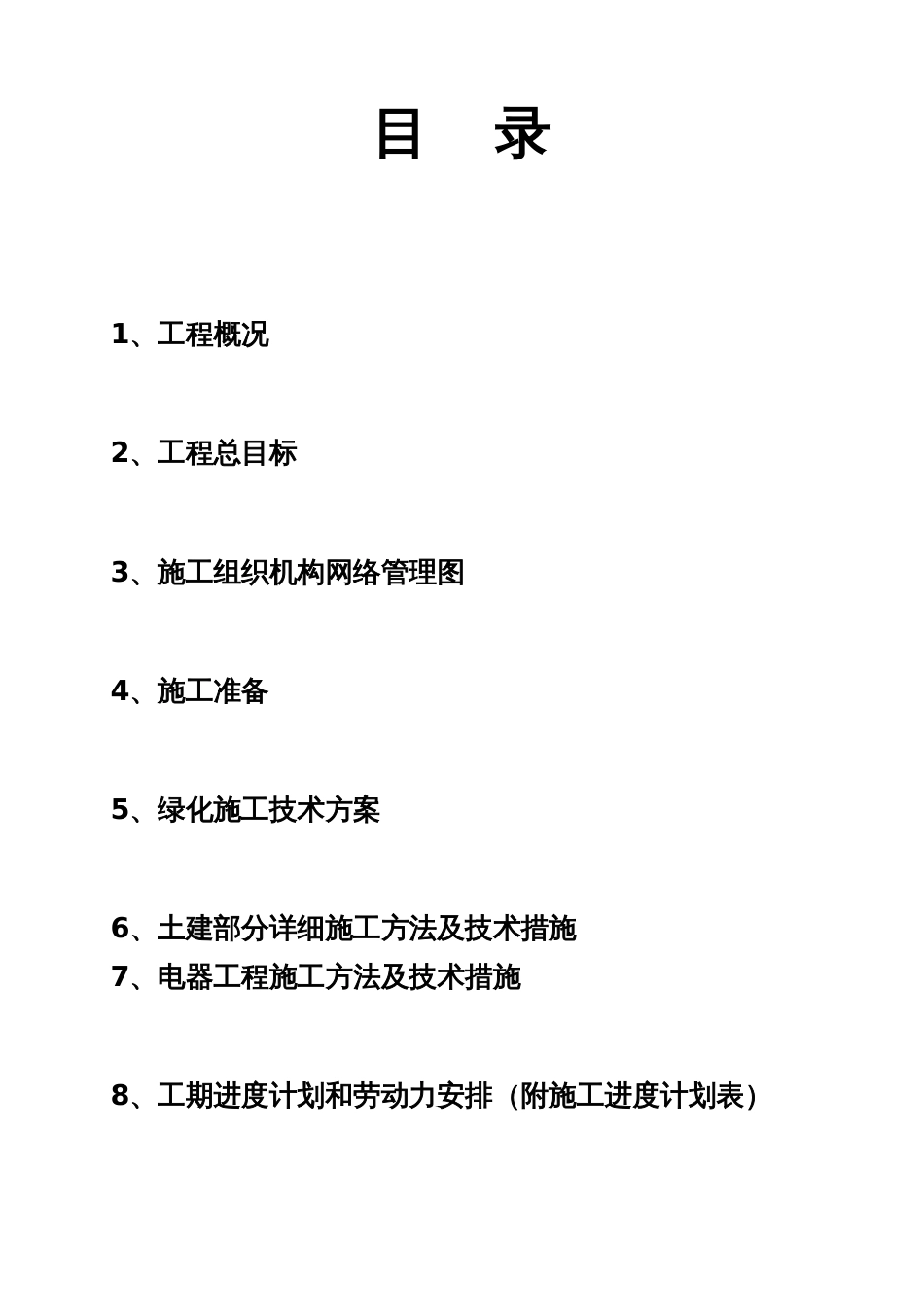 目　录

1、工程概况

2、工程总目标

3、施工组织机构网络管理图

4、施工准备

5、绿化施工技术方案

6、土建部分详细施工方法及技术措施
7、电器工程施工方法及技术措施

8、工期进度计划和劳动力安排（附施工进度计划表）